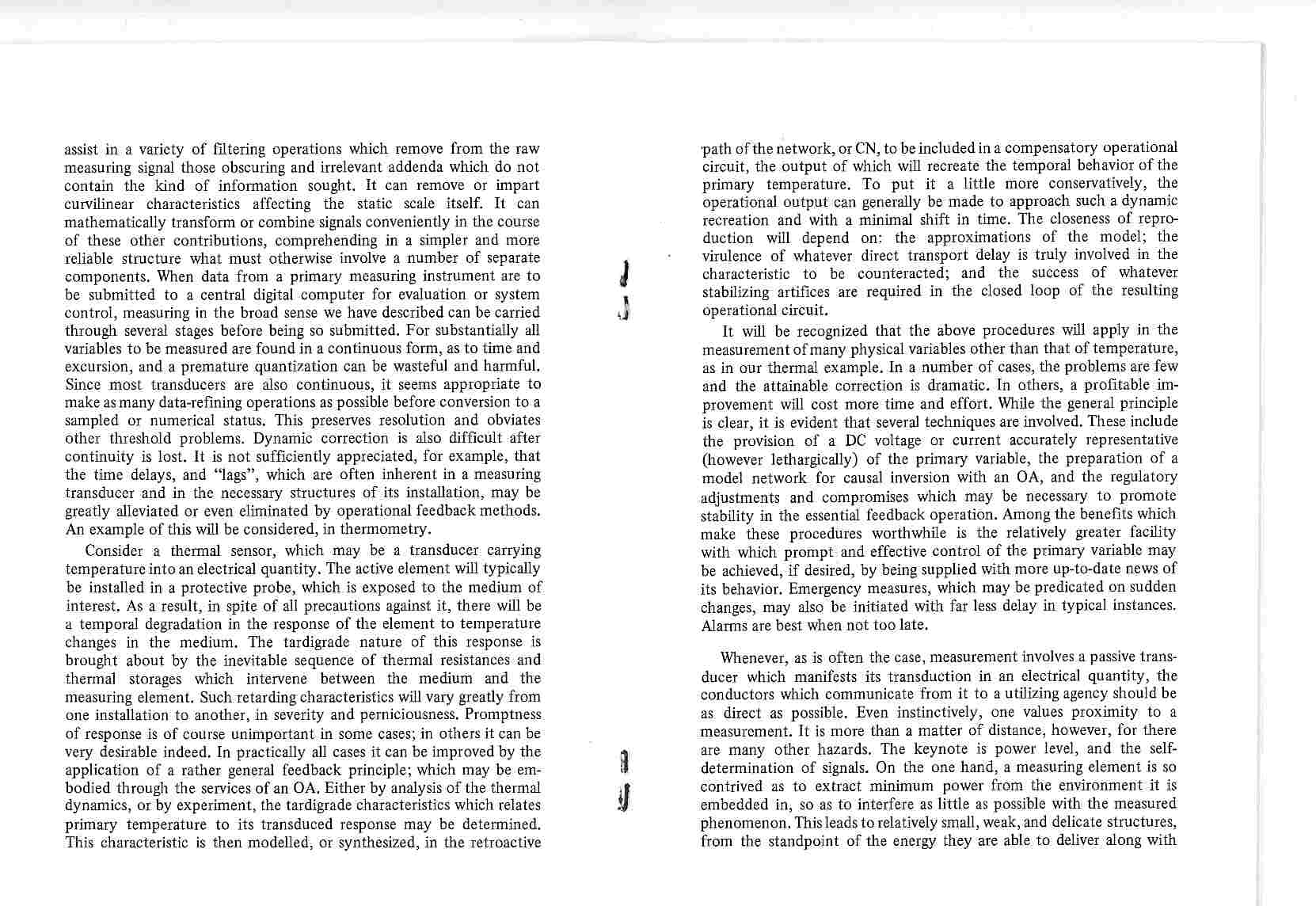 assist in a variety of filtering operations which remove from the raw measuring signal those obscuring and irrelevant addenda which do not contain the kind of information sought. It can remove or impart curvilinear characteristics affecting the static scale itself. It can mathematically transform or combine signals conveniently in the course of these other contributions, comprehending in a simpler and more reliable structure what must otherwise involve a number of separate components. When data from a primary measuring instrument are to be submitted to a central digital computer for evaluation or system control, measuring in the broad sense we have described can be carried through several stages before being so submitted. For substantially all variables to be measured are found in a continuous form, as to time and excursion, and a premature quantization can be wasteful and harmful. Since most transducers are also continuous, it seems appropriate to make as many data-refining operations as possible before conversion to a sampled or numerical status. This preserves resolution and obviates other threshold problems. Dynamic correction is also difficult after continuity is lost. It is not sufficiently appreciated, for example, that the time delays, and "lags", which are often inherent in a measuring transducer and in the necessary structures of its installation, may be greatly alleviated or even eliminated by operational feedback methods. An example of this will be considered, in thermometry.

Consider a thermal sensor, which may be a transducer carrying temperature into an electrical quantity. The active element will typically be installed in a protective probe, which is exposed to the medium of interest. As a result, in spite of all precautions against it, there will be a temporal degradation in the response of the element to temperature changes in the medium. The tardigrade nature of this response is brought about by the inevitable sequence of thermal resistances and thermal storages which intervene between the medium and the measuring element. Such retarding characteristics will vary greatly from one installation to another, in severity and perniciousness. Promptness of response is of course unimportant in some cases; in others it can be very desirable indeed. In practically all cases it can be improved by the application of a rather general feedback principle; which may be embodied through the services of an OA. Either by analysis of the thermal dynamics, or by experiment, the tardigrade characteristics which relates primary temperature to its transduced response may be determined. This characteristic is then modelled, or synthesized, in the retroactive

path of the network, or CN, to be included in a compensatory operational circuit, the output of which will recreate the temporal behavior of the primary temperature. To put it a little more conservatively, the operational output can generally be made to approach such a dynamic recreation and with a minimal shift in time. The closeness of reproduction will depend on: the approximations of the model; the virulence of whatever direct transport delay is truly involved in the characteristic to be counteracted; and the success of whatever stabilizing artifices are required in the closed loop of the resulting operational circuit.

It will be recognized that the above procedures will apply in the measurement of many physical variables other than that of temperature, as in our thermal example. In a number of cases, the problems are few and the attainable correction is dramatic. In others, a profitable improvement will cost more time and effort. While the general principle is clear, it is evident that several techniques are involved. These include the provision of a DC voltage or current accurately representative (however lethargically) of the primary variable, the preparation of a model network for causal inversion with an OA, and the regulatory adjustments and compromises which may be necessary to promote stability in the essential feedback operation. Among the benefits which make these procedures worthwhile is the relatively greater facility with which prompt and effective control of the primary variable may be achieved, if desired, by being supplied with more up-to-date news of its behavior. Emergency measures, which may be predicated on sudden changes, may also be initiated with far less delay in typical instances. Alarms are best when not too late.

Whenever, as is often the case, measurement involves a passive transducer which manifests its transduction in an electrical quantity, the conductors which communicate from it to a utilizing agency should be as direct as possible. Even instinctively, one values proximity to a measurement. It is more than a matter of distance, however, for there are many other hazards. The keynote is power level, and the self-determination of signals. On the one hand, a measuring element is so contrived as to extract minimum power from the environment it is embedded in, so as to interfere as little as possible with the measured phenomenon. This leads to relatively small, weak, and delicate structures, from the standpoint of the energy they are able to deliver along with